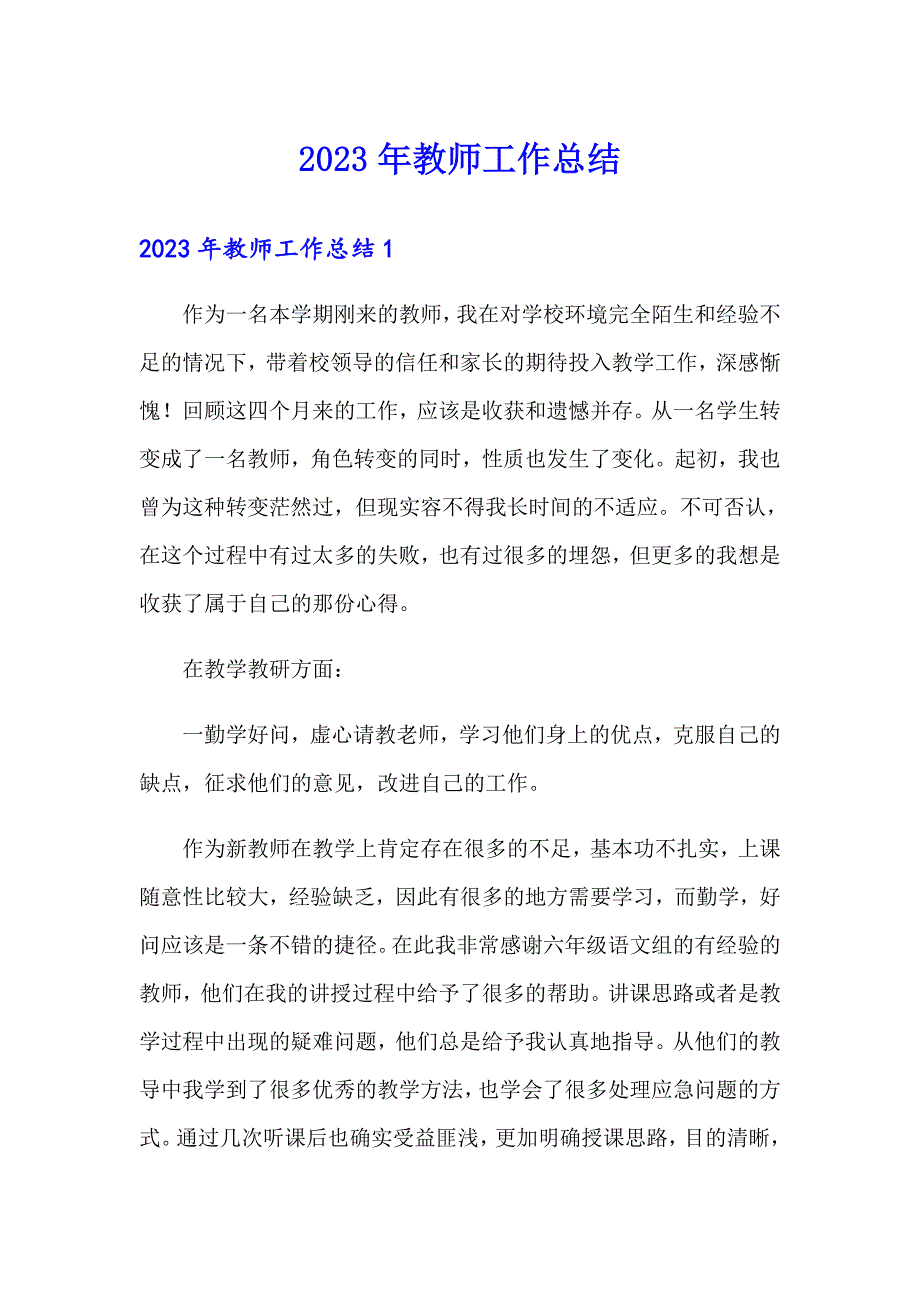 2023年教师工作总结

2023年教师工作总结1

作为一名本学期刚来的教师，我在对学校环境完全陌生和经验不足的情况下，带着校领导的信任和家长的期待投入教学工作，深感惭愧！回顾这四个月来的工作，应该是收获和遗憾并存。从一名学生转变成了一名教师，角色转变的同时，性质也发生了变化。起初，我也曾为这种转变茫然过，但现实容不得我长时间的不适应。不可否认，在这个过程中有过太多的失败，也有过很多的埋怨，但更多的我想是收获了属于自己的那份心得。

在教学教研方面：

一勤学好问，虚心请教老师，学习他们身上的优点，克服自己的缺点，征求他们的意见，改进自己的工作。

作为新教师在教学上肯定存在很多的不足，基本功不扎实，上课随意性比较大，经验缺乏，因此有很多的地方需要学习，而勤学，好问应该是一条不错的捷径。在此我非常感谢六年级语文组的有经验的教师，他们在我的讲授过程中给予了很多的帮助。讲课思路或者是教学过程中出现的疑难问题，他们总是给予我认真地指导。从他们的教导中我学到了很多优秀的教学方法，也学会了很多处理应急问题的方式。通过几次听课后也确实受益匪浅，更加明确授课思路，目的清晰，